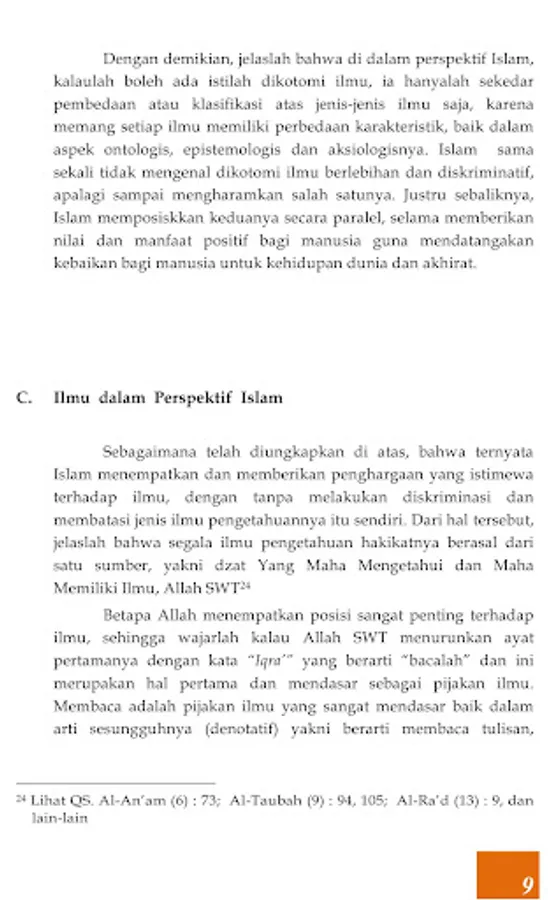 Dengan demikian, jelaslah bahwa di dalam perspektif Islam, kalaulah boleh ada istilah dikotomi ilmu, ia hanyalah sekedar pembedaan atau klasifikasi atas jenis-jenis ilmu saja, karena memang setiap ilmu memiliki perbedaan karakteristik, baik dalam aspek ontologis, epistemologis dan aksiologisnya. Islam sama sekali tidak mengenal dikotomi ilmu berlebihan dan diskriminatif, apalagi sampai mengharamkan salah satunya. Justru sebaliknya, Islam memposiskkan keduanya secara paralel, selama memberikan nilai dan manfaat positif bagi manusia guna mendatangakan kebaikan bagi manusia untuk kehidupan dunia dan akhirat.

C. Ilmu dalam Perspektif Islam

Sebagaimana telah diungkapkan di atas, bahwa ternyata Islam menempatkan dan memberikan penghargaan yang istimewa terhadap ilmu, dengan tanpa melakukan diskriminasi dan membatasi jenis ilmu pengetahuannya itu sendiri. Dari hal tersebut, jelaslah bahwa segala ilmu pengetahuan hakikatnya berasal dari satu sumber, yakni dzat Yang Maha Mengetahui dan Maha Memiliki Ilmu, Allah SWT$^{24}$

Betapa Allah menempatkan posisi sangat penting terhadap ilmu, sehingga wajarlah kalau Allah SWT menurunkan ayat pertamanya dengan kata "Iqra'" yang berarti "bacalah" dan ini merupakan hal pertama dan mendasar sebagai pijakan ilmu. Membaca adalah pijakan ilmu yang sangat mendasar baik dalam arti sesungguhnya (denotatif) yakni berarti membaca tulisan,

$^{24}$ Lihat QS. Al-An'am (6) : 73; Al-Taubah (9) : 94, 105; Al-Ra'd (13) : 9, dan lain-lain

9